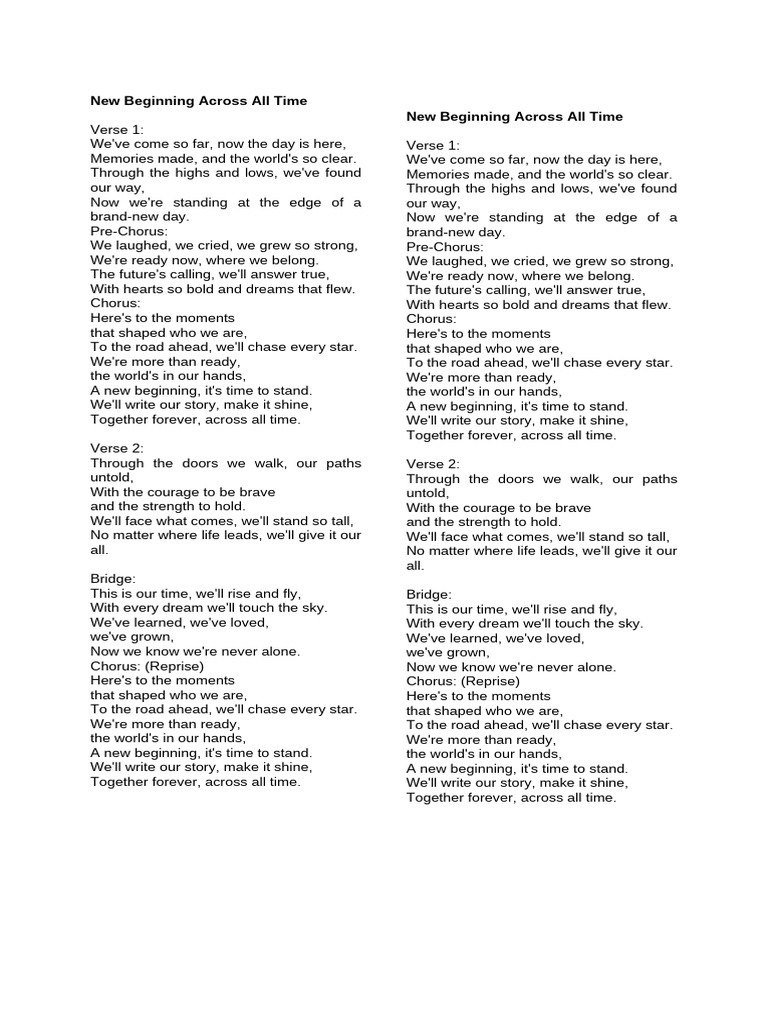 New Beginning Across All Time

Verse 1:
We've come so far, now the day is here,
Memories made, and the world's so clear.
Through the highs and lows, we've found our way,
Now we're standing at the edge of a brand-new day.
Pre-Chorus:
We laughed, we cried, we grew so strong,
We're ready now, where we belong.
The future's calling, we'll answer true,
With hearts so bold and dreams that flew.
Chorus:
Here's to the moments
that shaped who we are,
To the road ahead, we'll chase every star.
We're more than ready,
the world's in our hands,
A new beginning, it's time to stand.
We'll write our story, make it shine,
Together forever, across all time.

Verse 2:
Through the doors we walk, our paths untold,
With the courage to be brave
and the strength to hold.
We'll face what comes, we'll stand so tall,
No matter where life leads, we'll give it our all.

Bridge:
This is our time, we'll rise and fly,
With every dream we'll touch the sky.
We've learned, we've loved,
we've grown,
Now we know we're never alone.
Chorus: (Reprise)
Here's to the moments
that shaped who we are,
To the road ahead, we'll chase every star.
We're more than ready,
the world's in our hands,
A new beginning, it's time to stand.
We'll write our story, make it shine,
Together forever, across all time.

New Beginning Across All Time

Verse 1:
We've come so far, now the day is here,
Memories made, and the world's so clear.
Through the highs and lows, we've found our way,
Now we're standing at the edge of a brand-new day.
Pre-Chorus:
We laughed, we cried, we grew so strong,
We're ready now, where we belong.
The future's calling, we'll answer true,
With hearts so bold and dreams that flew.
Chorus:
Here's to the moments
that shaped who we are,
To the road ahead, we'll chase every star.
We're more than ready,
the world's in our hands,
A new beginning, it's time to stand.
We'll write our story, make it shine,
Together forever, across all time.

Verse 2:
Through the doors we walk, our paths untold,
With the courage to be brave
and the strength to hold.
We'll face what comes, we'll stand so tall,
No matter where life leads, we'll give it our all.

Bridge:
This is our time, we'll rise and fly,
With every dream we'll touch the sky.
We've learned, we've loved,
we've grown,
Now we know we're never alone.
Chorus: (Reprise)
Here's to the moments
that shaped who we are,
To the road ahead, we'll chase every star.
We're more than ready,
the world's in our hands,
A new beginning, it's time to stand.
We'll write our story, make it shine,
Together forever, across all time.